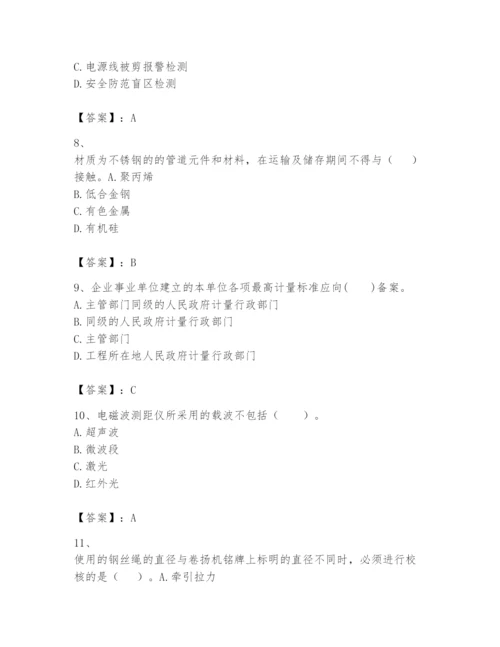 C. 电源线被剪报警检测
D. 安全防范盲区检测

【答案】：A

8、
材质为不锈钢的的管道元件和材料，在运输及储存期间不得与（　　）接触。A. 聚丙烯
B. 低合金钢
C. 有色金属
D. 有机硅

【答案】：B

9、企业事业单位建立的本单位各项最高计量标准应向(　　)备案。
A. 主管部门同级的人民政府计量行政部门
B. 同级的人民政府计量行政部门
C. 主管部门
D. 工程所在地人民政府计量行政部门

【答案】：C

10、电磁波测距仪所采用的载波不包括（　　）。
A. 超声波
B. 微波段
C. 激光
D. 红外光

【答案】：A

11、
使用的钢丝绳的直径与卷扬机铭牌上标明的直径不同时，必须进行校核的是（　　）。A. 牵引拉力